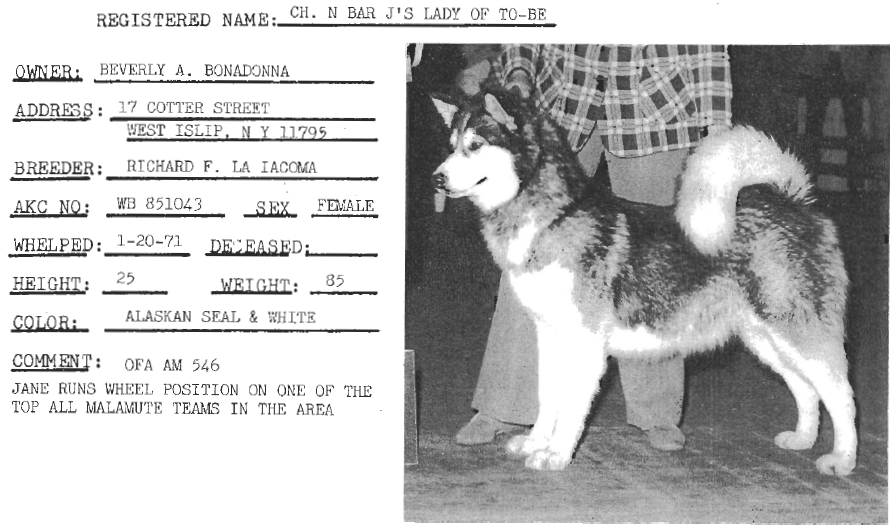 REGISTERED NAME: CH. N BAR J'S LADY OF TO-BE

OWNER: BEVERLY A. BONADONNA

ADDRESS: 17 COTTER STREET
WEST ISLIP, N Y 11795

BREEDER: RICHARD F. LA IACOMA

AKC NO: WB 851043 SEX FEMALE

WHELPED: 1-20-71 DECEASED: ____

HEIGHT: 25 WEIGHT: 85

COLOR: ALASKAN SEAL & WHITE

COMMENT: OFA AM 546

JANE RUNS WHEEL POSITION ON ONE OF THE TOP ALL MALAMUTE TEAMS IN THE AREA